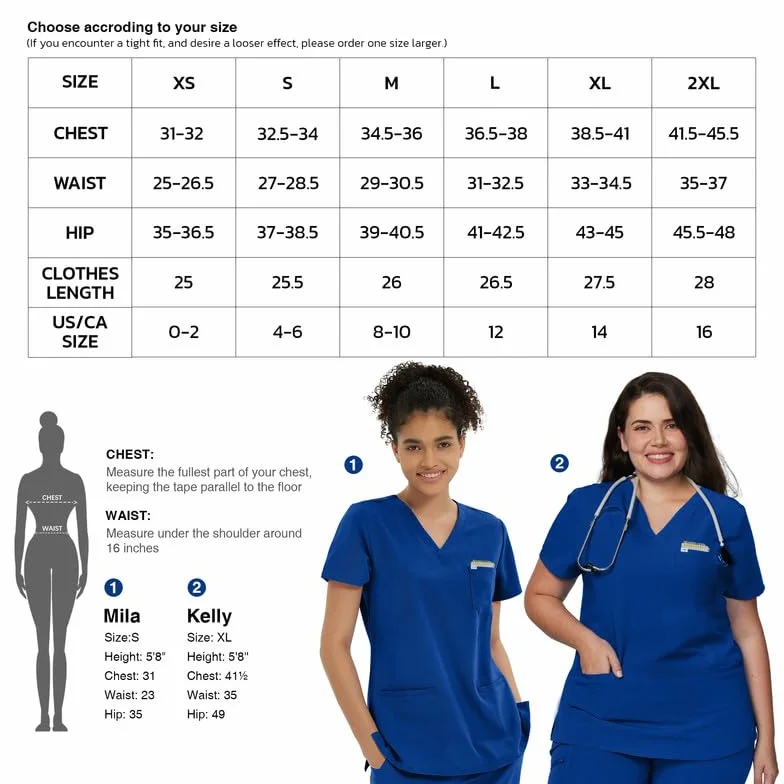 Choose accroding to your size
(If you encounter a tight fit, and desire a looser effect, please order one size larger.)

| SIZE | XS | S | M | L | XL | 2XL |
|---|---|---|---|---|---|---|
| CHEST | 31-32 | 32.5-34 | 34.5-36 | 36.5-38 | 38.5-41 | 41.5-45.5 |
| WAIST | 25-26.5 | 27-28.5 | 29-30.5 | 31-32.5 | 33-34.5 | 35-37 |
| HIP | 35-36.5 | 37-38.5 | 39-40.5 | 41-42.5 | 43-45 | 45.5-48 |
| CLOTHES LENGTH | 25 | 25.5 | 26 | 26.5 | 27.5 | 28 |
| US/CA SIZE | 0-2 | 4-6 | 8-10 | 12 | 14 | 16 |

CHEST
WAIST

CHEST:
Measure the fullest part of your chest, keeping the tape parallel to the floor

WAIST:
Measure under the shoulder around 16 inches

1
Mila
Size:S
Height: 5'8"
Chest: 31
Waist: 23
Hip: 35

2
Kelly
Size: XL
Height: 5'8"
Chest: 41½
Waist: 35
Hip: 49

1

2